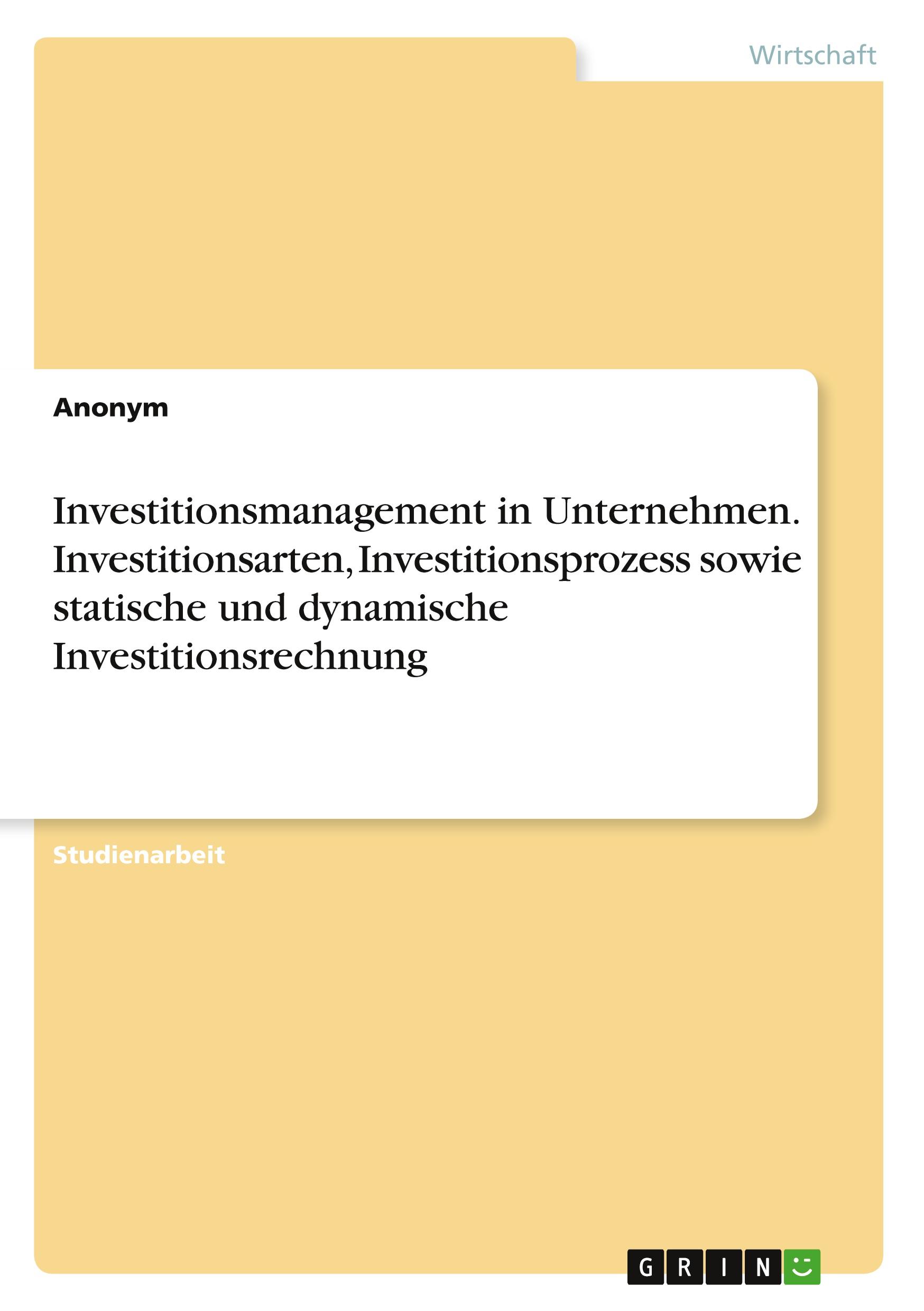 Wirtschaft

Anonym

Investitionsmanagement in Unternehmen. Investitionsarten, Investitionsprozess sowie statische und dynamische Investitionsrechnung

Studienarbeit

GRIN